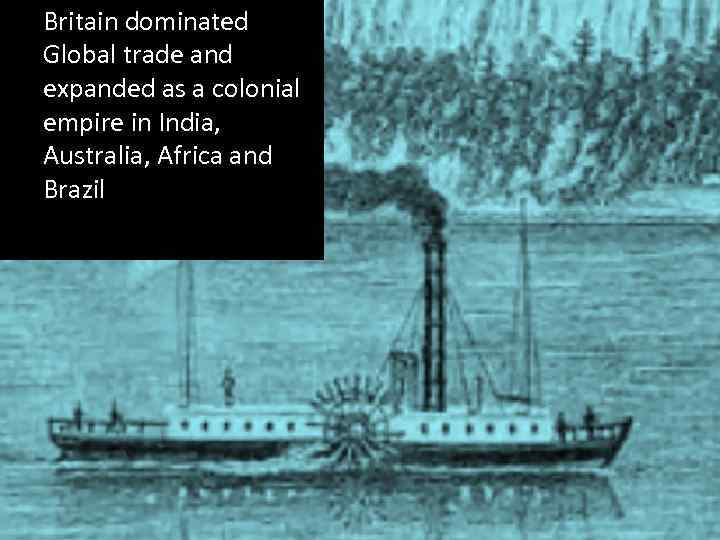 Britain dominated Global trade and expanded as a colonial empire in India, Australia, Africa and Brazil